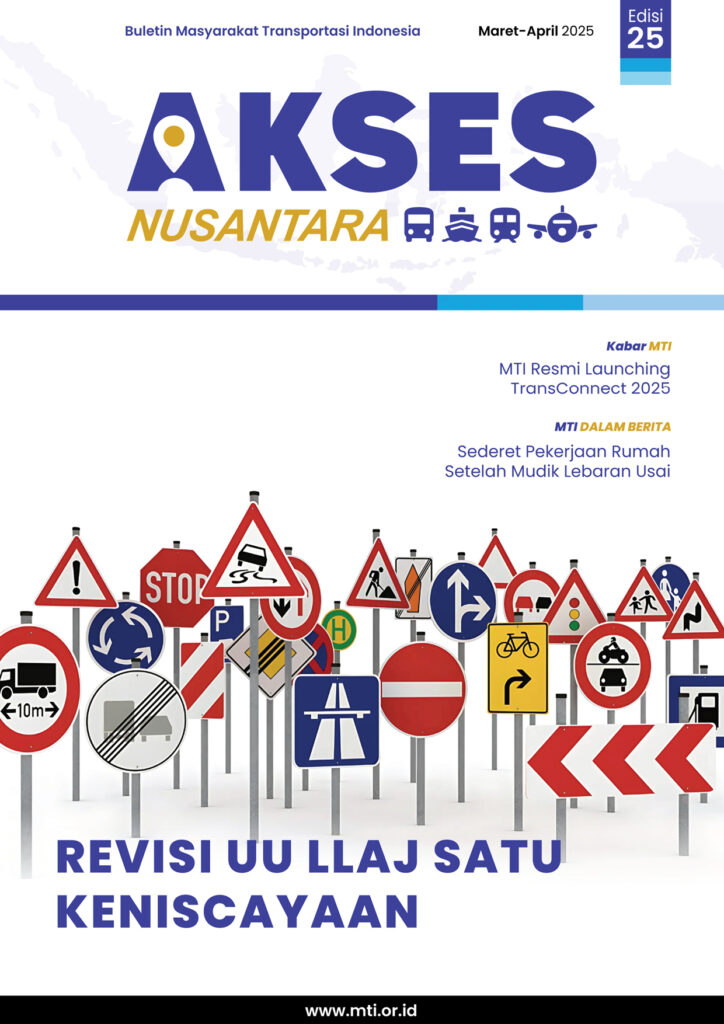 Buletin Masyarakat Transportasi Indonesia

Maret-April 2025

Edisi 25

AKSES

NUSANTARA

Kabar MTI

MTI Resmi Launching TransConnect 2025

MTI DALAM BERITA

Sederet Pekerjaan Rumah Setelah Mudik Lebaran Usai

STOP

P

H

10m

REVISI UU LLAJ SATU KENISCAYAAN

www.mti.or.id